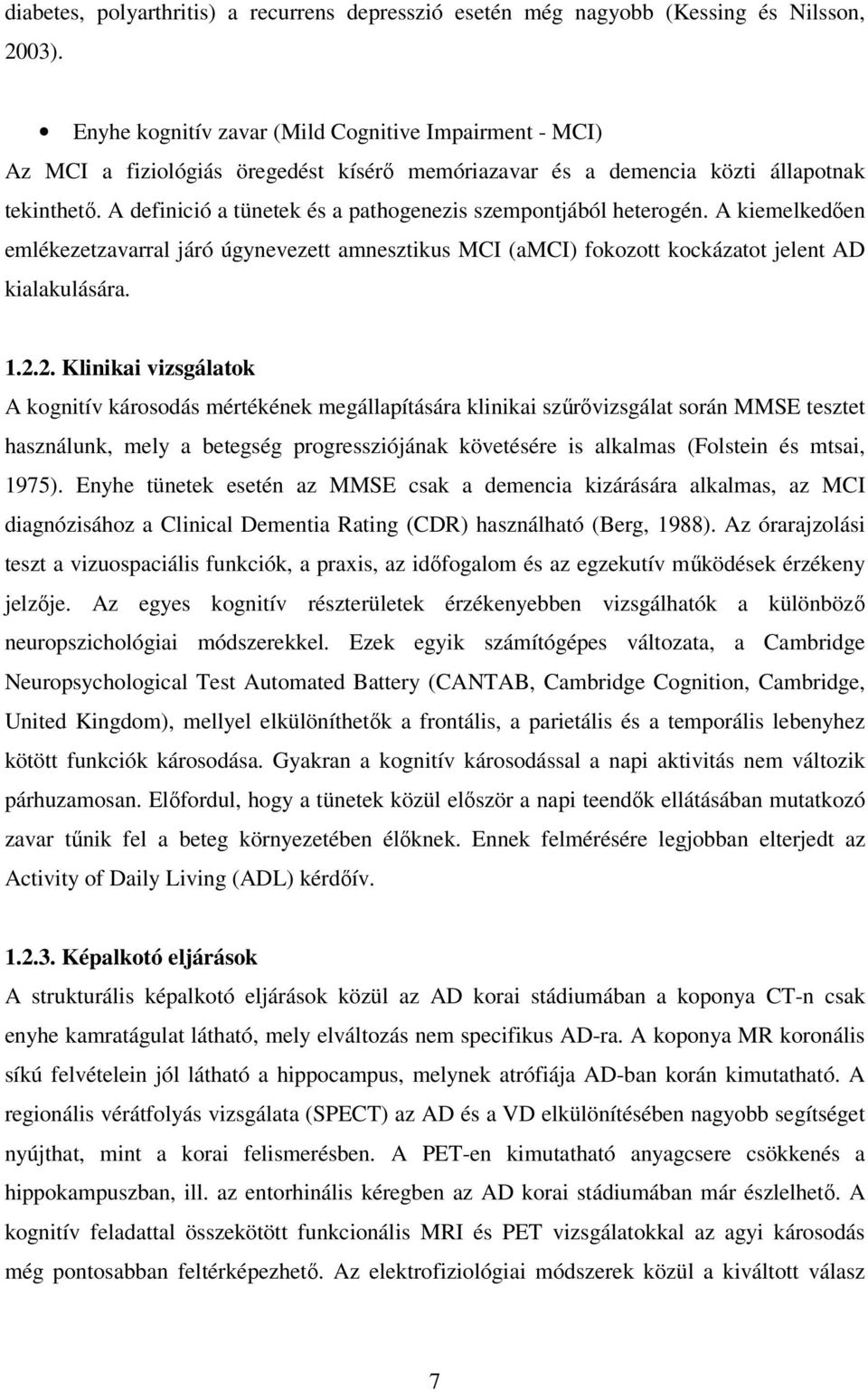 diabetes, polyarthritis) a recurrens depresszió esetén még nagyobb (Kessing és Nilsson, 2003).

• Enyhe kognitív zavar (Mild Cognitive Impairment - MCI)

Az MCI a fiziológiás öregedést kísérő memóriazavar és a demencia közti állapotnak tekinthető. A definició a tünetek és a pathogenezis szempontjából heterogén. A kiemelkedően emlékezetzavarral járó úgynevezett amnesztikus MCI (aMCI) fokozott kockázatot jelent AD kialakulására.

1.2.2. Klinikai vizsgálatok

A kognitív károsodás mértékének megállapítására klinikai szűrővizsgálat során MMSE tesztet használunk, mely a betegség progressziójának követésére is alkalmas (Folstein és mtsai, 1975). Enyhe tünetek esetén az MMSE csak a demencia kizárására alkalmas, az MCI diagnózisához a Clinical Dementia Rating (CDR) használható (Berg, 1988). Az órarajzolási teszt a vizuospaciális funkciók, a praxis, az időfogalom és az egzekutív működések érzékeny jelzője. Az egyes kognitív részterületek érzékenyebben vizsgálhatók a különböző neuropszichológiai módszerekkel. Ezek egyik számítógépes változata, a Cambridge Neuropsychological Test Automated Battery (CANTAB, Cambridge Cognition, Cambridge, United Kingdom), mellyel elkülöníthetők a frontális, a parietális és a temporális lebenyhez kötött funkciók károsodása. Gyakran a kognitív károsodással a napi aktivitás nem változik párhuzamosan. Előfordul, hogy a tünetek közül először a napi teendők ellátásában mutatkozó zavar tűnik fel a beteg környezetében élőknek. Ennek felmérésére legjobban elterjedt az Activity of Daily Living (ADL) kérdőív.

1.2.3. Képalkotó eljárások

A strukturális képalkotó eljárások közül az AD korai stádiumában a koponya CT-n csak enyhe kamratágulat látható, mely elváltozás nem specifikus AD-ra. A koponya MR koronális síkú felvételein jól látható a hippocampus, melynek atrófiája AD-ban korán kimutatható. A regionális vérátfolyás vizsgálata (SPECT) az AD és a VD elkülönítésében nagyobb segítséget nyújthat, mint a korai felismerésben. A PET-en kimutatható anyagcsere csökkenés a hippokampuszban, ill. az entorhinális kéregben az AD korai stádiumában már észlelhető. A kognitív feladattal összekötött funkcionális MRI és PET vizsgálatokkal az agyi károsodás még pontosabban feltérképezhető. Az elektrofiziológiai módszerek közül a kiváltott válasz

7